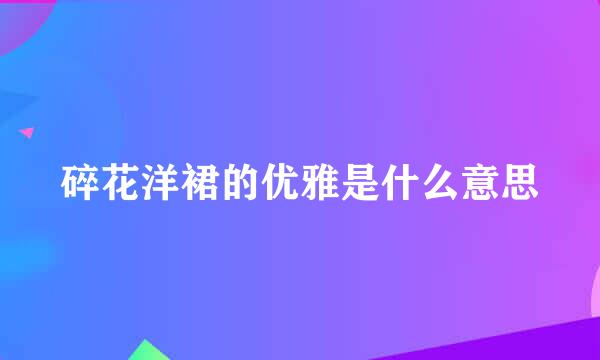 碎花洋裙的优雅是什么意思